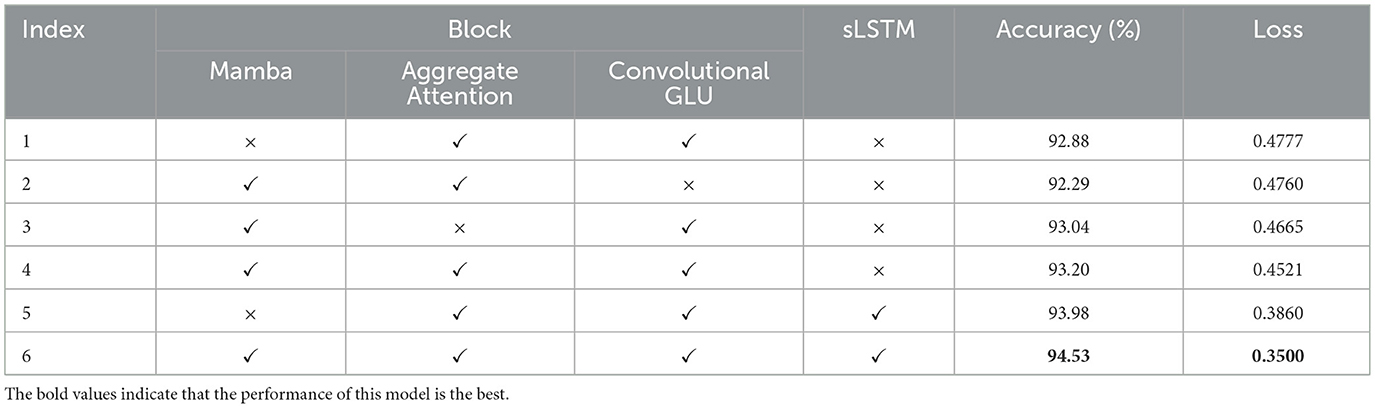 | Index | Block | | | sLSTM | Accuracy (%) | Loss |
|---|---|---|---|---|---|---|
| | Mamba | Aggregate Attention | Convolutional GLU | | | |
| 1 | × | ✓ | ✓ | × | 92.88 | 0.4777 |
| 2 | ✓ | ✓ | × | × | 92.29 | 0.4760 |
| 3 | ✓ | × | ✓ | × | 93.04 | 0.4665 |
| 4 | ✓ | ✓ | ✓ | × | 93.20 | 0.4521 |
| 5 | × | ✓ | ✓ | ✓ | 93.98 | 0.3860 |
| 6 | ✓ | ✓ | ✓ | ✓ | 94.53 | 0.3500 |

The bold values indicate that the performance of this model is the best.